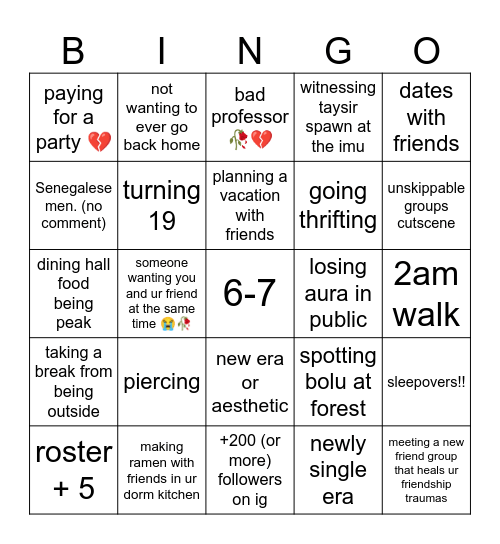 | B | I | N | G | O |
|---|---|---|---|---|
| paying for a party 💔 | not wanting to ever go back home | bad professor 🥀💔 | witnessing taysir spawn at the imu | dates with friends |
| Senegalese men. (no comment) | turning 19 | planning a vacation with friends | going thrifting | unskippable groups cutscene |
| dining hall food being peak | someone wanting you and ur friend at the same time 😭🥀 | 6-7 | losing aura in public | 2am walk |
| taking a break from being outside | piercing | new era or aesthetic | spotting bolu at forest | sleepovers!! |
| roster + 5 | making ramen with friends in ur dorm kitchen | +200 (or more) followers on ig | newly single era | meeting a new friend group that heals ur friendship traumas |